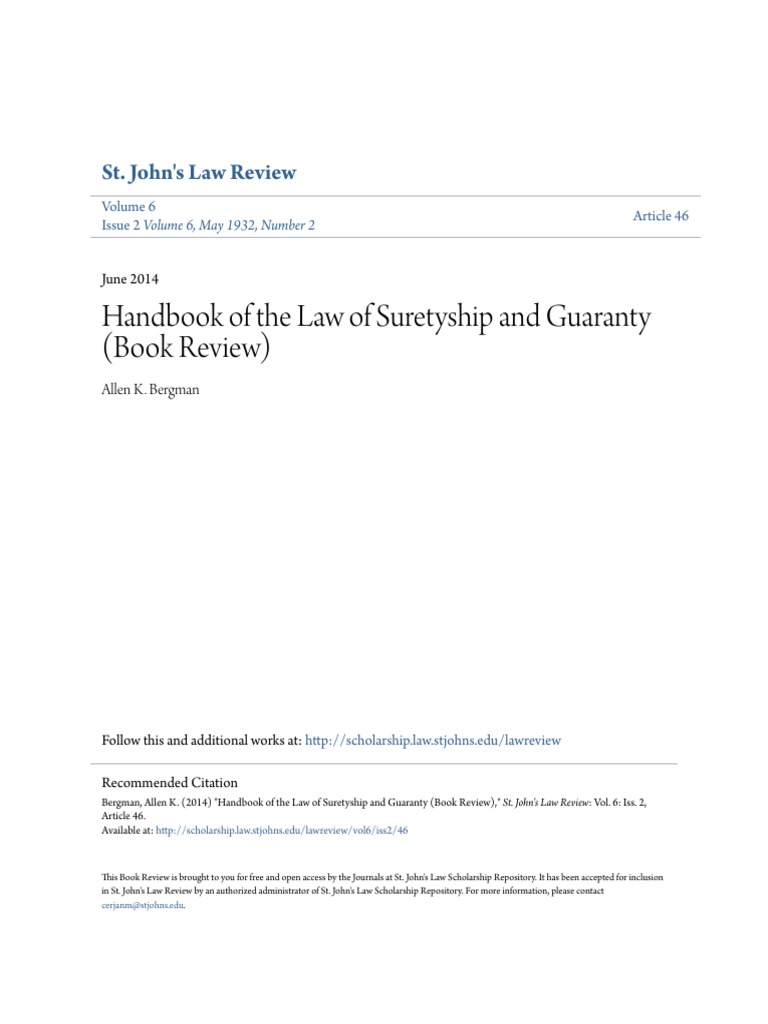 St. John's Law Review

Volume 6
Issue 2 Volume 6, May 1932, Number 2

Article 46

June 2014

Handbook of the Law of Suretyship and Guaranty (Book Review)

Allen K. Bergman

Follow this and additional works at: http://scholarship.law.stjohns.edu/lawreview

Recommended Citation
Bergman, Allen K. (2014) "Handbook of the Law of Suretyship and Guaranty (Book Review)," St. John's Law Review: Vol. 6: Iss. 2, Article 46.
Available at: http://scholarship.law.stjohns.edu/lawreview/vol6/iss2/46

This Book Review is brought to you for free and open access by the Journals at St. John's Law Scholarship Repository. It has been accepted for inclusion in St. John's Law Review by an authorized administrator of St. John's Law Scholarship Repository. For more information, please contact cerjanm@stjohns.edu.